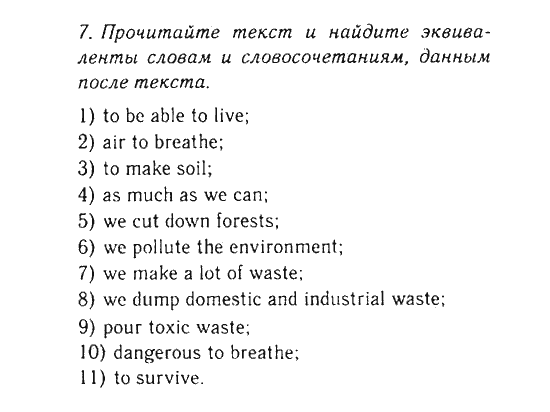 7. Прочитайте текст и найдите эквиваленты словам и словосочетаниям, данным после текста.

1) to be able to live;
2) air to breathe;
3) to make soil;
4) as much as we can;
5) we cut down forests;
6) we pollute the environment;
7) we make a lot of waste;
8) we dump domestic and industrial waste;
9) pour toxic waste;
10) dangerous to breathe;
11) to survive.